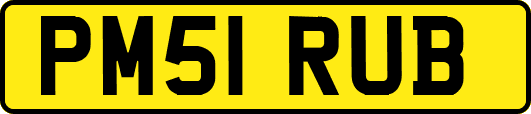 PM51 RUB